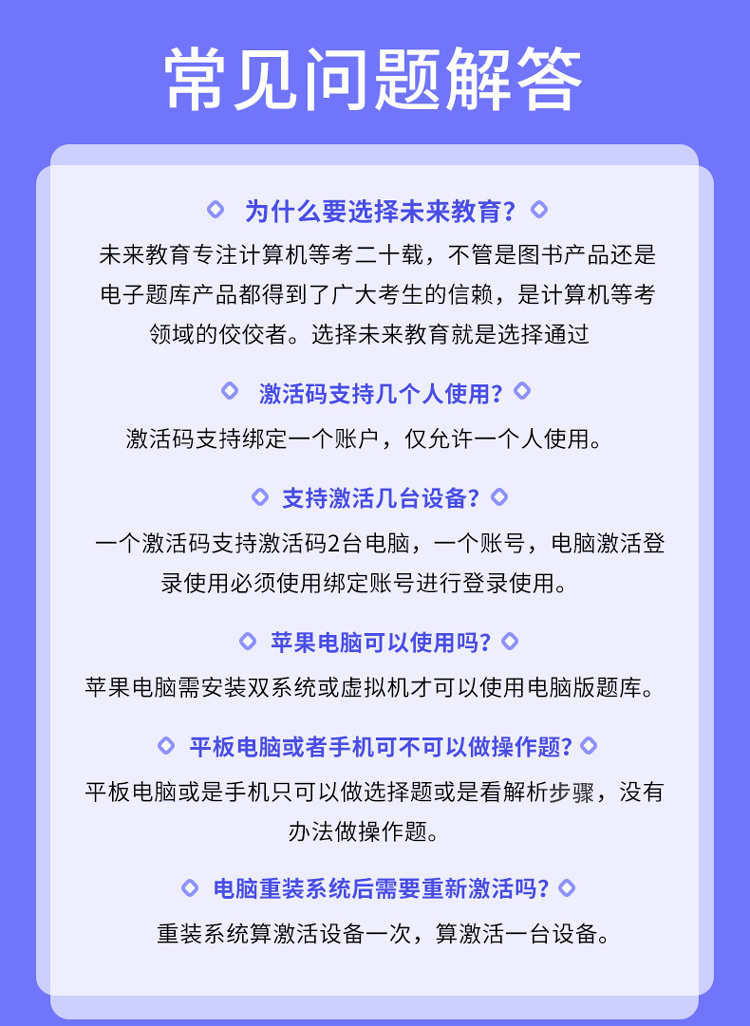 常见问题解答

为什么要选择未来教育?

未来教育专注计算机等考二十载，不管是图书产品还是电子题库产品都得到了广大考生的信赖，是计算机等考领域的佼佼者。选择未来教育就是选择通过

激活码支持几个人使用?

激活码支持绑定一个账户，仅允许一个人使用。

支持激活几台设备?

一个激活码支持激活码2台电脑，一个账号，电脑激活登录使用必须使用绑定账号进行登录使用。

苹果电脑可以使用吗?

苹果电脑需安装双系统或虚拟机才可以使用电脑版题库。

平板电脑或者手机可不可以做操作题?

平板电脑或是手机只可以做选择题或是看解析步骤，没有办法做操作题。

电脑重装系统后需要重新激活吗?

重装系统算激活设备一次，算激活一台设备。